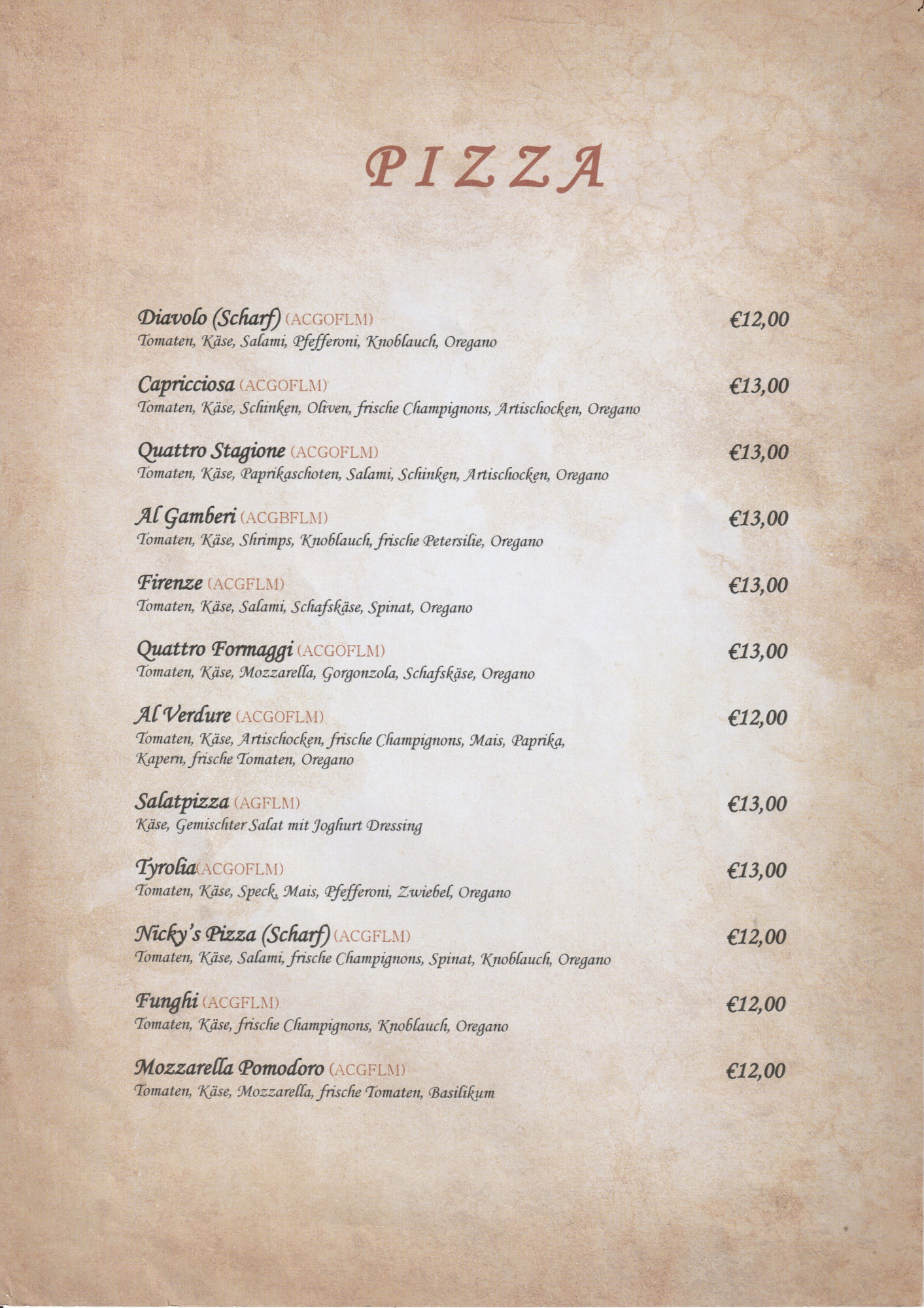 PIZZA

Diavolo (Scharf) (ACGOFLM) €12,00
Tomaten, Käse, Salami, Pfefferoni, Knoblauch, Oregano

Capricciosa (ACGOFLM) €13,00
Tomaten, Käse, Schinken, Oliven, frische Champignons, Artischocken, Oregano

Quattro Stagione (ACGOFLM) €13,00
Tomaten, Käse, Paprikaschoten, Salami, Schinken, Artischocken, Oregano

Al Gamberi (ACGBFLM) €13,00
Tomaten, Käse, Shrimps, Knoblauch, frische Petersilie, Oregano

Firenze (ACGFLM) €13,00
Tomaten, Käse, Salami, Schafskäse, Spinat, Oregano

Quattro Formaggi (ACGOFLM) €13,00
Tomaten, Käse, Mozzarella, Gorgonzola, Schafskäse, Oregano

Al Verdure (ACGOFLM) €12,00
Tomaten, Käse, Artischocken, frische Champignons, Mais, Paprika, Kapern, frische Tomaten, Oregano

Salatpizza (AGFLM) €13,00
Käse, Gemischter Salat mit Joghurt Dressing

Tyrolia(ACGOFLM) €13,00
Tomaten, Käse, Speck, Mais, Pfefferoni, Zwiebel, Oregano

Nicky's Pizza (Scharf) (ACGFLM) €12,00
Tomaten, Käse, Salami, frische Champignons, Spinat, Knoblauch, Oregano

Funghi (ACGFLM) €12,00
Tomaten, Käse, frische Champignons, Knoblauch, Oregano

Mozzarella Pomodoro (ACGFLM) €12,00
Tomaten, Käse, Mozzarella, frische Tomaten, Basilikum